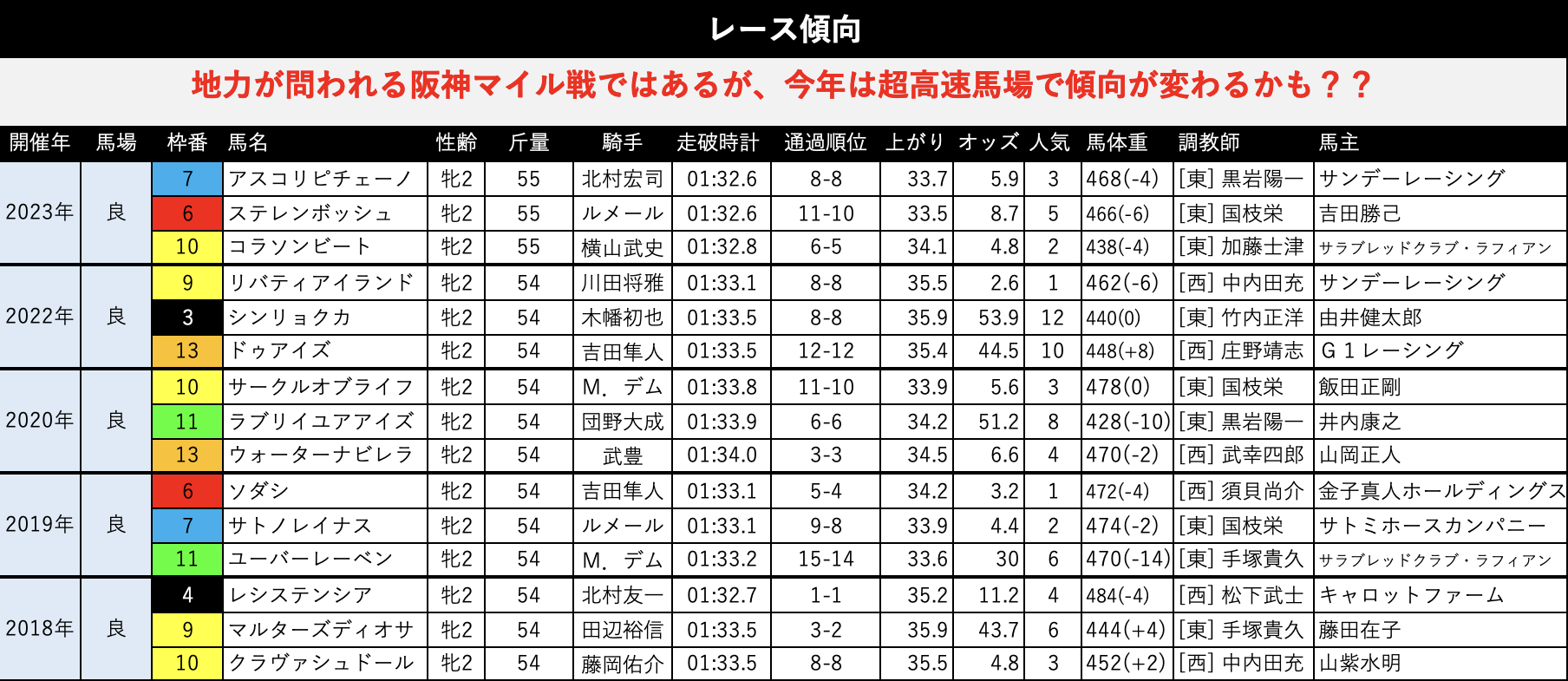 レース傾向

地力が問われる阪神マイル戦ではあるが、今年は超高速馬場で傾向が変わるかも？？

| 開催年 | 馬場 | 枠番 | 馬名 | 性齢 | 斤量 | 騎手 | 走破時計 | 通過順位 | 上がり | オッズ | 人気 | 馬体重 | 調教師 | 馬主 |
|---|---|---|---|---|---|---|---|---|---|---|---|---|---|---|
| 2023年 | 良 | 7 | アスコリピチェーノ | 牝2 | 55 | 北村宏司 | 01:32.6 | 8-8 | 33.7 | 5.9 | 3 | 468(-4) | [東] 黒岩陽一 | サンデーレーシング |
| | | 6 | ステレンボッシュ | 牝2 | 55 | ルメール | 01:32.6 | 11-10 | 33.5 | 8.7 | 5 | 466(-6) | [東] 国枝栄 | 吉田勝己 |
| | | 10 | コラソンビート | 牝2 | 55 | 横山武史 | 01:32.8 | 6-5 | 34.1 | 4.8 | 2 | 438(-4) | [東] 加藤士津 | サラブレッドクラブ・ラフィアン |
| 2022年 | 良 | 9 | リバティアイランド | 牝2 | 54 | 川田将雅 | 01:33.1 | 8-8 | 35.5 | 2.6 | 1 | 462(-6) | [西] 中内田充 | サンデーレーシング |
| | | 3 | シンリョクカ | 牝2 | 54 | 木幡初也 | 01:33.5 | 8-8 | 35.9 | 53.9 | 12 | 440(0) | [東] 竹内正洋 | 由井健太郎 |
| | | 13 | ドゥアイズ | 牝2 | 54 | 吉田隼人 | 01:33.5 | 12-12 | 35.4 | 44.5 | 10 | 448(+8) | [西] 庄野靖志 | G１レーシング |
| 2020年 | 良 | 10 | サークルオブライフ | 牝2 | 54 | M．デム | 01:33.8 | 11-10 | 33.9 | 5.6 | 3 | 478(0) | [東] 国枝栄 | 飯田正剛 |
| | | 11 | ラブリイユアアイズ | 牝2 | 54 | 団野大成 | 01:33.9 | 6-6 | 34.2 | 51.2 | 8 | 428(-10) | [東] 黒岩陽一 | 井内康之 |
| | | 13 | ウォーターナビレラ | 牝2 | 54 | 武豊 | 01:34.0 | 3-3 | 34.5 | 6.6 | 4 | 470(-2) | [西] 武幸四郎 | 山岡正人 |
| 2019年 | 良 | 6 | ソダシ | 牝2 | 54 | 吉田隼人 | 01:33.1 | 5-4 | 34.2 | 3.2 | 1 | 472(-4) | [西] 須貝尚介 | 金子真人ホールディングス |
| | | 7 | サトノレイナス | 牝2 | 54 | ルメール | 01:33.1 | 9-8 | 33.9 | 4.4 | 2 | 474(-2) | [東] 国枝栄 | サトミホースカンパニー |
| | | 11 | ユーバーレーベン | 牝2 | 54 | M．デム | 01:33.2 | 15-14 | 33.6 | 30 | 6 | 470(-14) | [東] 手塚貴久 | サラブレッドクラブ・ラフィアン |
| 2018年 | 良 | 4 | レシステンシア | 牝2 | 54 | 北村友一 | 01:32.7 | 1-1 | 35.2 | 11.2 | 4 | 484(-4) | [西] 松下武士 | キャロットファーム |
| | | 9 | マルターズディオサ | 牝2 | 54 | 田辺裕信 | 01:33.5 | 3-2 | 35.9 | 43.7 | 6 | 444(+4) | [東] 手塚貴久 | 藤田在子 |
| | | 10 | クラヴァシュドール | 牝2 | 54 | 藤岡佑介 | 01:33.5 | 8-8 | 35.5 | 4.8 | 3 | 452(+2) | [西] 中内田充 | 山紫水明 |